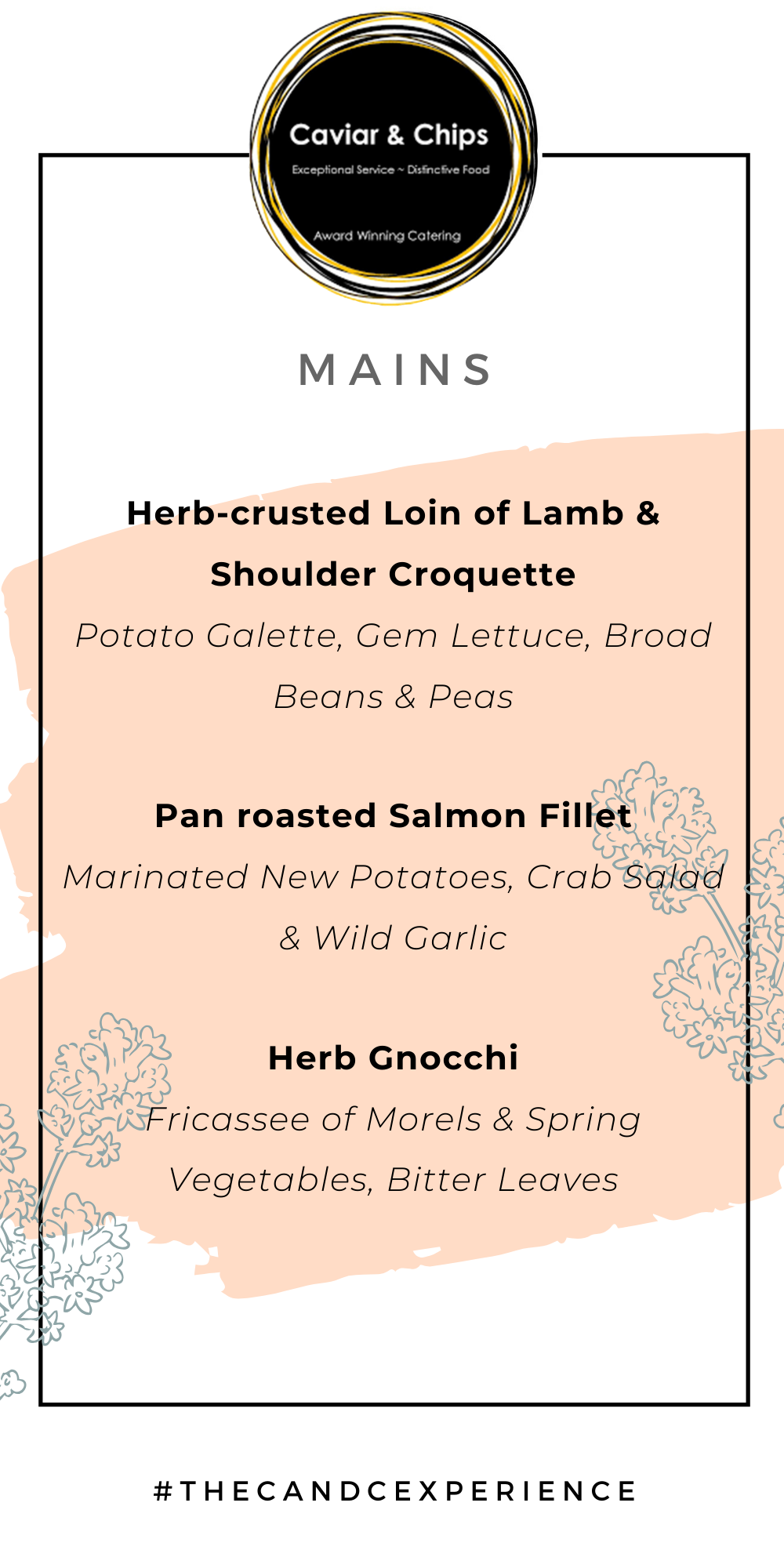 Caviar & Chips
Exceptional Service ~ Distinctive Food
Award Winning Catering

MAINS

Herb-crusted Loin of Lamb & Shoulder Croquette
Potato Galette, Gem Lettuce, Broad Beans & Peas

Pan roasted Salmon Fillet
Marinated New Potatoes, Crab Salad & Wild Garlic

Herb Gnocchi
Fricassee of Morels & Spring Vegetables, Bitter Leaves

#THECANDCEXPERIENCE